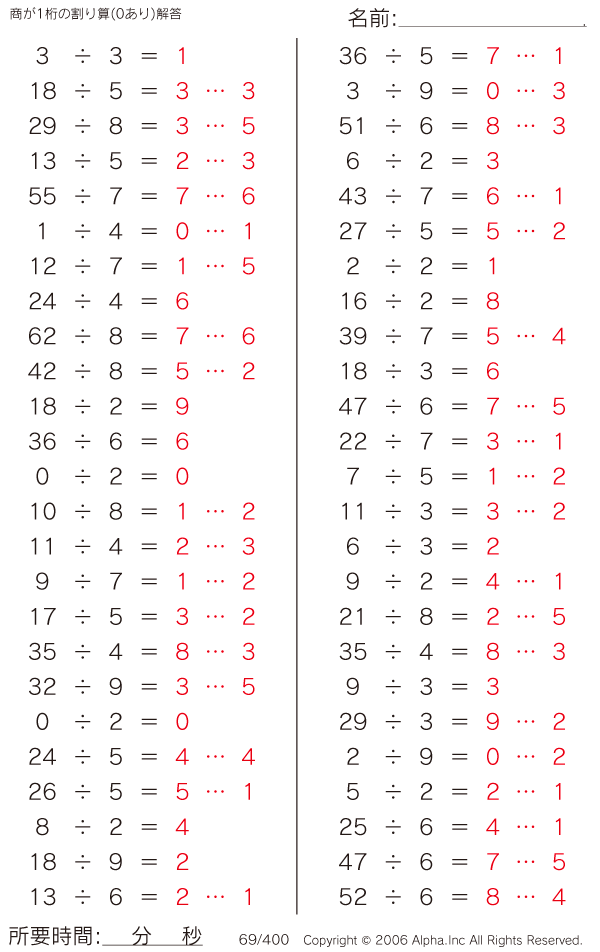 商が1桁の割り算(0あり)解答

名前:

$3 \div 3 = 1$
$18 \div 5 = 3 \cdots 3$
$29 \div 8 = 3 \cdots 5$
$13 \div 5 = 2 \cdots 3$
$55 \div 7 = 7 \cdots 6$
$1 \div 4 = 0 \cdots 1$
$12 \div 7 = 1 \cdots 5$
$24 \div 4 = 6$
$62 \div 8 = 7 \cdots 6$
$42 \div 8 = 5 \cdots 2$
$18 \div 2 = 9$
$36 \div 6 = 6$
$0 \div 2 = 0$
$10 \div 8 = 1 \cdots 2$
$11 \div 4 = 2 \cdots 3$
$9 \div 7 = 1 \cdots 2$
$17 \div 5 = 3 \cdots 2$
$35 \div 4 = 8 \cdots 3$
$32 \div 9 = 3 \cdots 5$
$0 \div 2 = 0$
$24 \div 5 = 4 \cdots 4$
$26 \div 5 = 5 \cdots 1$
$8 \div 2 = 4$
$18 \div 9 = 2$
$13 \div 6 = 2 \cdots 1$

$36 \div 5 = 7 \cdots 1$
$3 \div 9 = 0 \cdots 3$
$51 \div 6 = 8 \cdots 3$
$6 \div 2 = 3$
$43 \div 7 = 6 \cdots 1$
$27 \div 5 = 5 \cdots 2$
$2 \div 2 = 1$
$16 \div 2 = 8$
$39 \div 7 = 5 \cdots 4$
$18 \div 3 = 6$
$47 \div 6 = 7 \cdots 5$
$22 \div 7 = 3 \cdots 1$
$7 \div 5 = 1 \cdots 2$
$11 \div 3 = 3 \cdots 2$
$6 \div 3 = 2$
$9 \div 2 = 4 \cdots 1$
$21 \div 8 = 2 \cdots 5$
$35 \div 4 = 8 \cdots 3$
$9 \div 3 = 3$
$29 \div 3 = 9 \cdots 2$
$2 \div 9 = 0 \cdots 2$
$5 \div 2 = 2 \cdots 1$
$25 \div 6 = 4 \cdots 1$
$47 \div 6 = 7 \cdots 5$
$52 \div 6 = 8 \cdots 4$

所要時間: 分 秒 69/400 Copyright © 2006 Alpha.Inc All Rights Reserved.